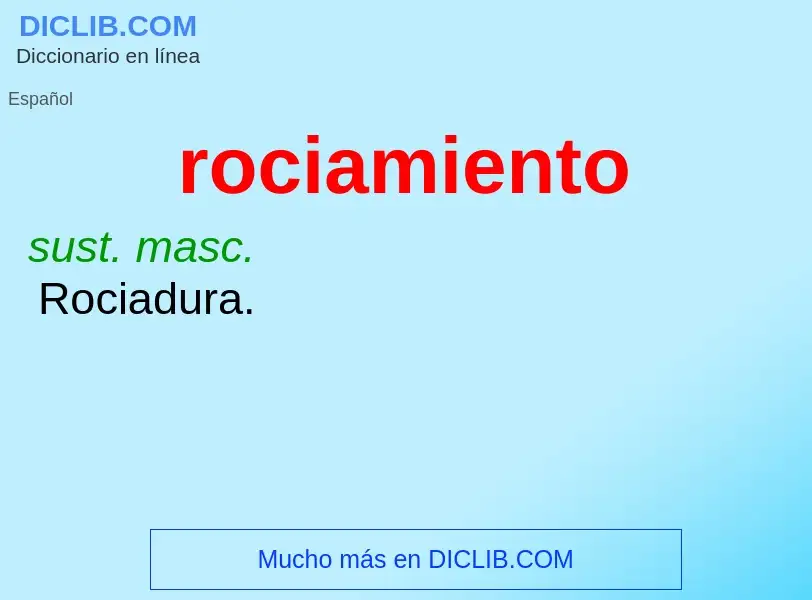 DICLIB.COM
Diccionario en línea

Español

rociamiento

sust. masc.
Rociadura.

Mucho más en DICLIB.COM